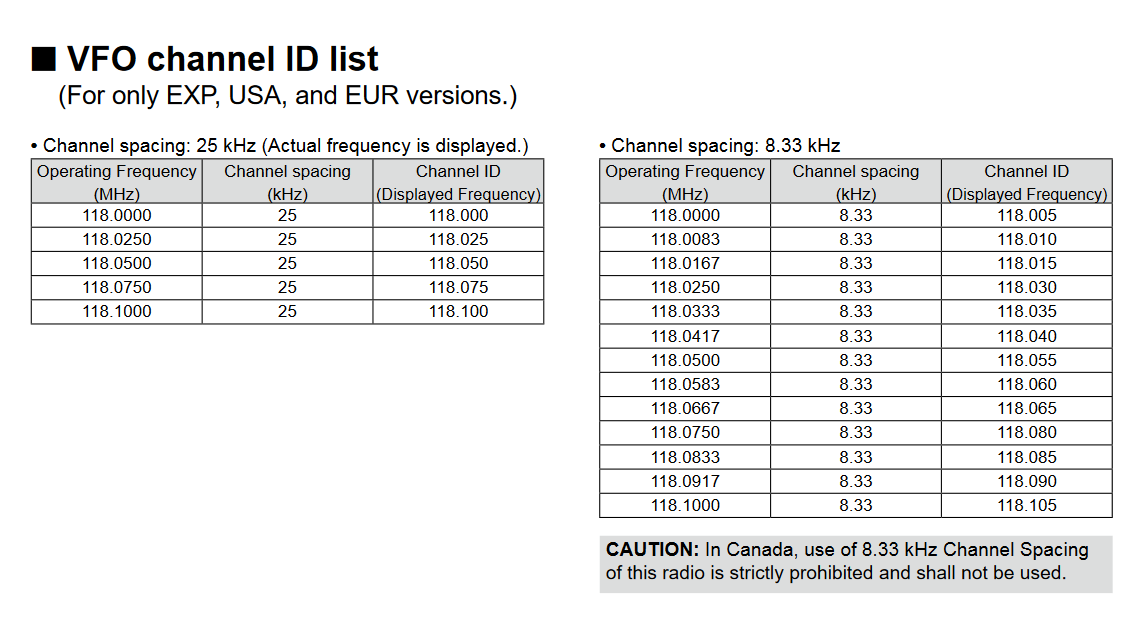 ■ VFO channel ID list
(For only EXP, USA, and EUR versions.)

• Channel spacing: 25 kHz (Actual frequency is displayed.)

| Operating Frequency (MHz) | Channel spacing (kHz) | Channel ID (Displayed Frequency) |
|---|---|---|
| 118.0000 | 25 | 118.000 |
| 118.0250 | 25 | 118.025 |
| 118.0500 | 25 | 118.050 |
| 118.0750 | 25 | 118.075 |
| 118.1000 | 25 | 118.100 |

• Channel spacing: 8.33 kHz

| Operating Frequency (MHz) | Channel spacing (kHz) | Channel ID (Displayed Frequency) |
|---|---|---|
| 118.0000 | 8.33 | 118.005 |
| 118.0083 | 8.33 | 118.010 |
| 118.0167 | 8.33 | 118.015 |
| 118.0250 | 8.33 | 118.030 |
| 118.0333 | 8.33 | 118.035 |
| 118.0417 | 8.33 | 118.040 |
| 118.0500 | 8.33 | 118.055 |
| 118.0583 | 8.33 | 118.060 |
| 118.0667 | 8.33 | 118.065 |
| 118.0750 | 8.33 | 118.080 |
| 118.0833 | 8.33 | 118.085 |
| 118.0917 | 8.33 | 118.090 |
| 118.1000 | 8.33 | 118.105 |

CAUTION: In Canada, use of 8.33 kHz Channel Spacing of this radio is strictly prohibited and shall not be used.